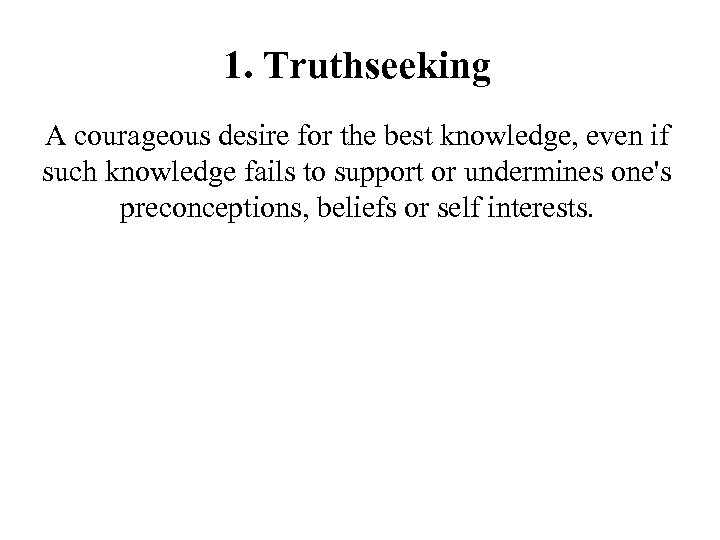 1. Truthseeking

A courageous desire for the best knowledge, even if such knowledge fails to support or undermines one's preconceptions, beliefs or self interests.